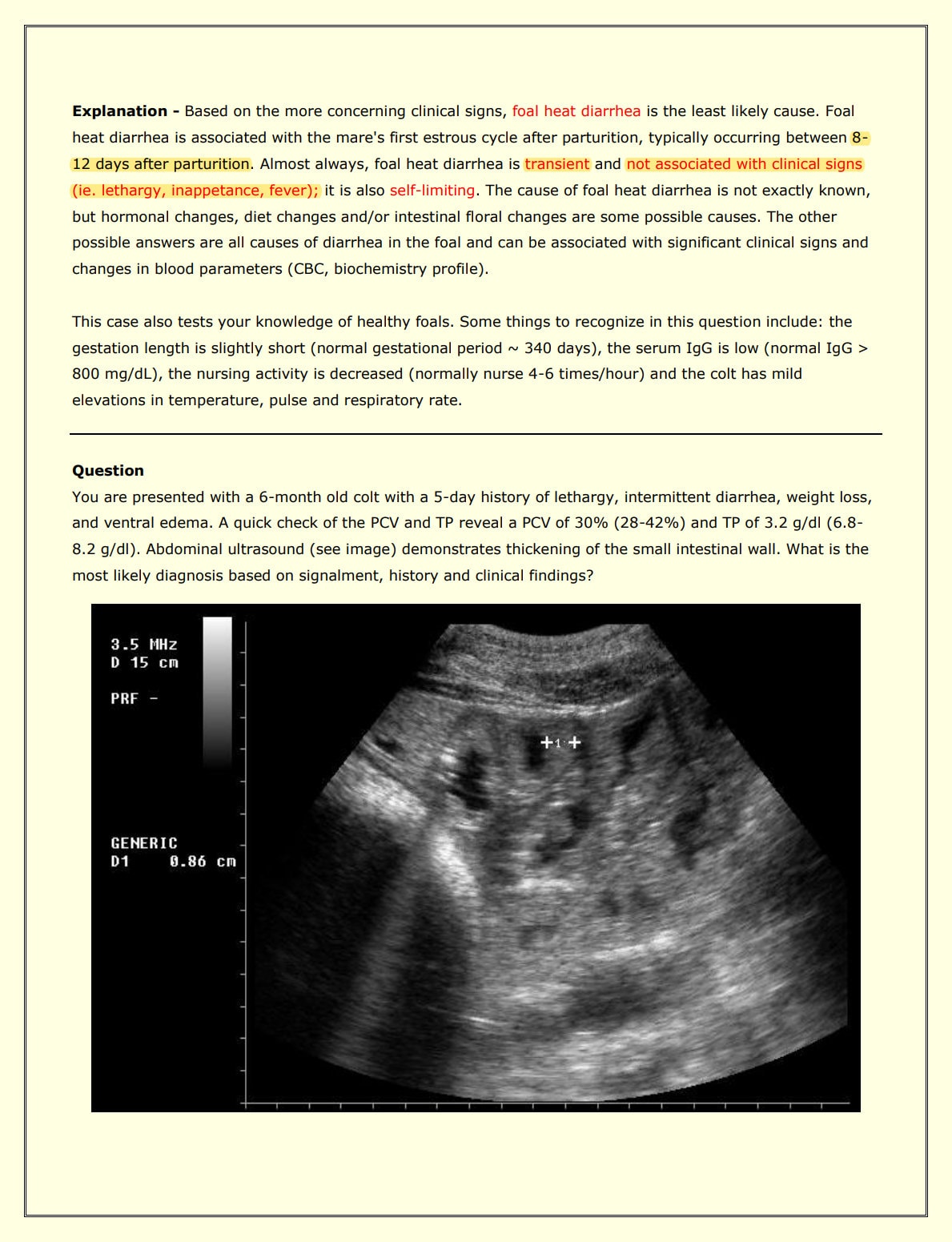 **Explanation -** Based on the more concerning clinical signs, foal heat diarrhea is the least likely cause. Foal heat diarrhea is associated with the mare's first estrous cycle after parturition, typically occurring between 8-12 days after parturition. Almost always, foal heat diarrhea is transient and not associated with clinical signs (ie. lethargy, inappetance, fever); it is also self-limiting. The cause of foal heat diarrhea is not exactly known, but hormonal changes, diet changes and/or intestinal floral changes are some possible causes. The other possible answers are all causes of diarrhea in the foal and can be associated with significant clinical signs and changes in blood parameters (CBC, biochemistry profile).

This case also tests your knowledge of healthy foals. Some things to recognize in this question include: the gestation length is slightly short (normal gestational period ~ 340 days), the serum IgG is low (normal IgG > 800 mg/dL), the nursing activity is decreased (normally nurse 4-6 times/hour) and the colt has mild elevations in temperature, pulse and respiratory rate.

**Question**
You are presented with a 6-month old colt with a 5-day history of lethargy, intermittent diarrhea, weight loss, and ventral edema. A quick check of the PCV and TP reveal a PCV of 30% (28-42%) and TP of 3.2 g/dl (6.8-8.2 g/dl). Abdominal ultrasound (see image) demonstrates thickening of the small intestinal wall. What is the most likely diagnosis based on signalment, history and clinical findings?

3.5 MHz
D 15 cm
PRF -
+1+
GENERIC
D1 0.86 cm